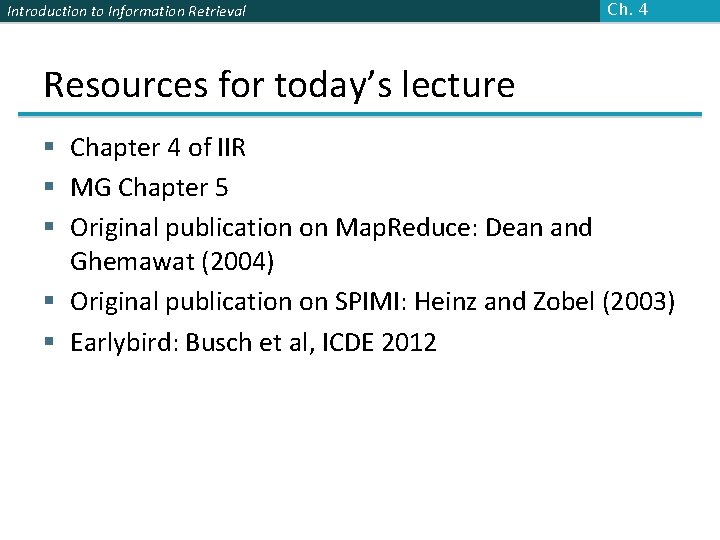 Introduction to Information Retrieval

Ch. 4

Resources for today's lecture

• Chapter 4 of IIR
• MG Chapter 5
• Original publication on MapReduce: Dean and Ghemawat (2004)
• Original publication on SPIMI: Heinz and Zobel (2003)
• Earlybird: Busch et al, ICDE 2012